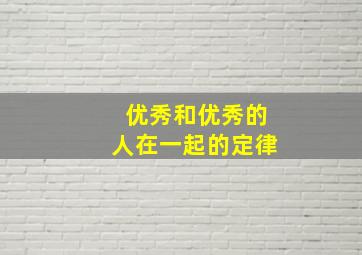 优秀和优秀的
人在一起的定律